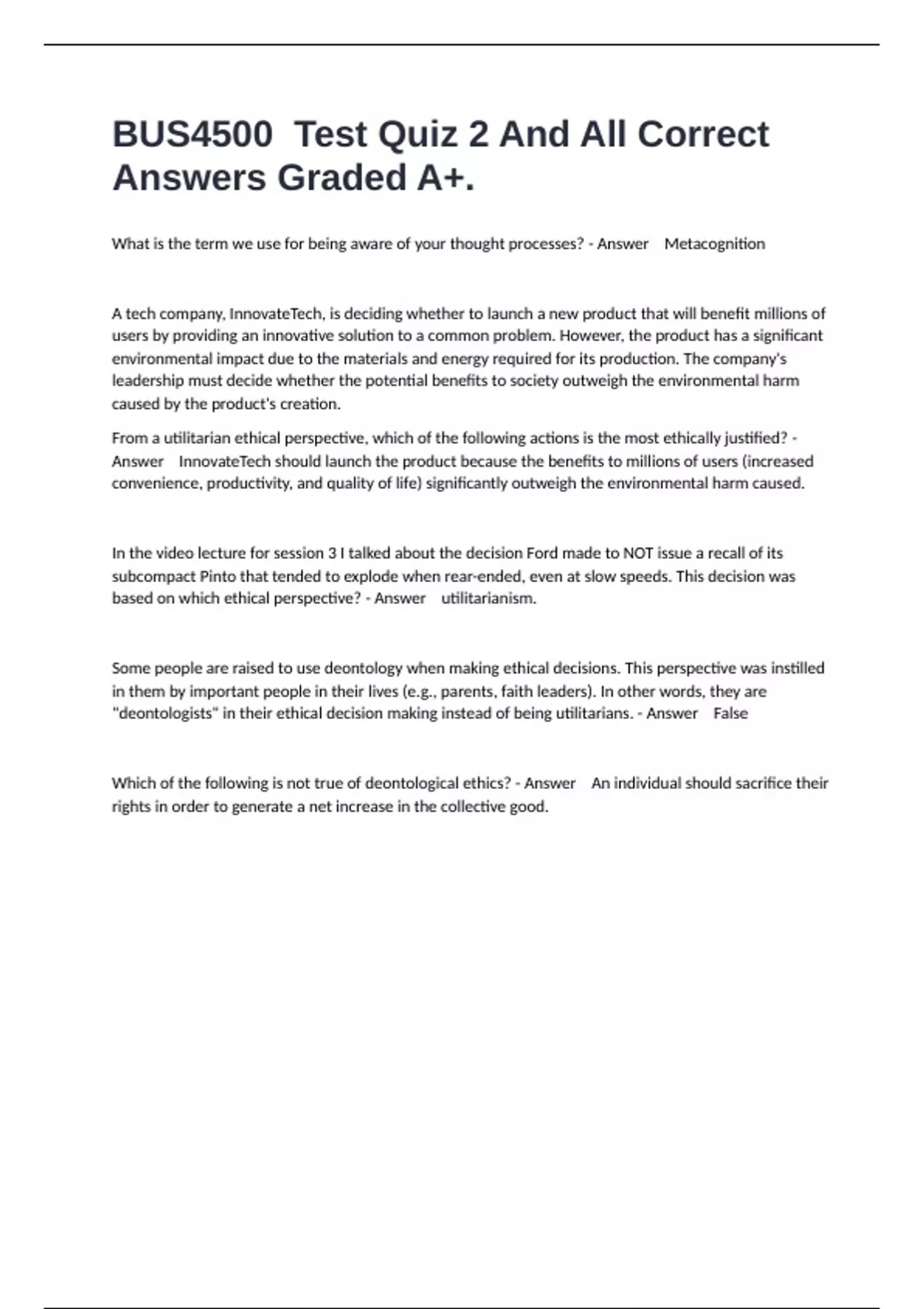 BUS4500 Test Quiz 2 And All Correct Answers Graded A+.

What is the term we use for being aware of your thought processes? - Answer Metacognition

A tech company, InnovateTech, is deciding whether to launch a new product that will benefit millions of users by providing an innovative solution to a common problem. However, the product has a significant environmental impact due to the materials and energy required for its production. The company's leadership must decide whether the potential benefits to society outweigh the environmental harm caused by the product's creation.

From a utilitarian ethical perspective, which of the following actions is the most ethically justified? - Answer InnovateTech should launch the product because the benefits to millions of users (increased convenience, productivity, and quality of life) significantly outweigh the environmental harm caused.

In the video lecture for session 3 I talked about the decision Ford made to NOT issue a recall of its subcompact Pinto that tended to explode when rear-ended, even at slow speeds. This decision was based on which ethical perspective? - Answer utilitarianism.

Some people are raised to use deontology when making ethical decisions. This perspective was instilled in them by important people in their lives (e.g., parents, faith leaders). In other words, they are "deontologists" in their ethical decision making instead of being utilitarians. - Answer False

Which of the following is not true of deontological ethics? - Answer An individual should sacrifice their rights in order to generate a net increase in the collective good.